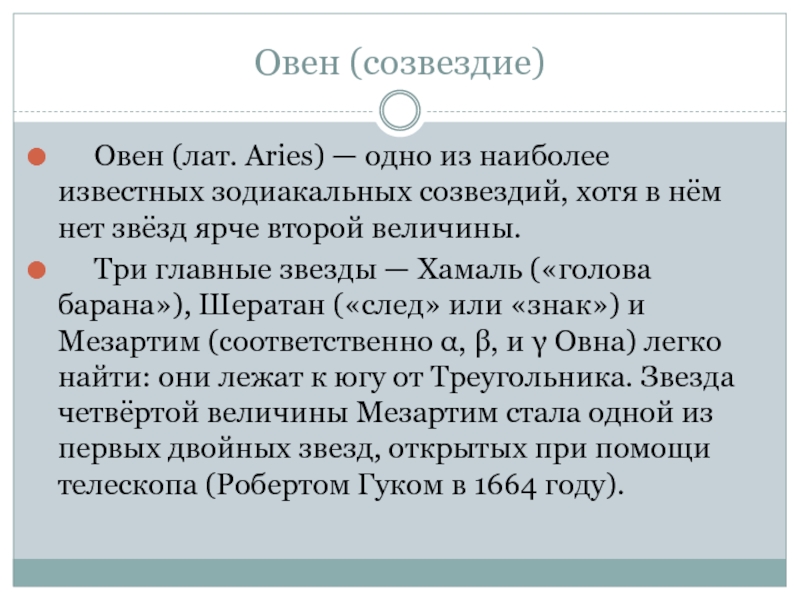 Овен (созвездие)

Овен (лат. Aries) — одно из наиболее известных зодиакальных созвездий, хотя в нём нет звёзд ярче второй величины.

Три главные звезды — Хамаль («голова барана»), Шератан («след» или «знак») и Мезартим (соответственно α, β, и γ Овна) легко найти: они лежат к югу от Треугольника. Звезда четвёртой величины Мезартим стала одной из первых двойных звезд, открытых при помощи телескопа (Робертом Гуком в 1664 году).